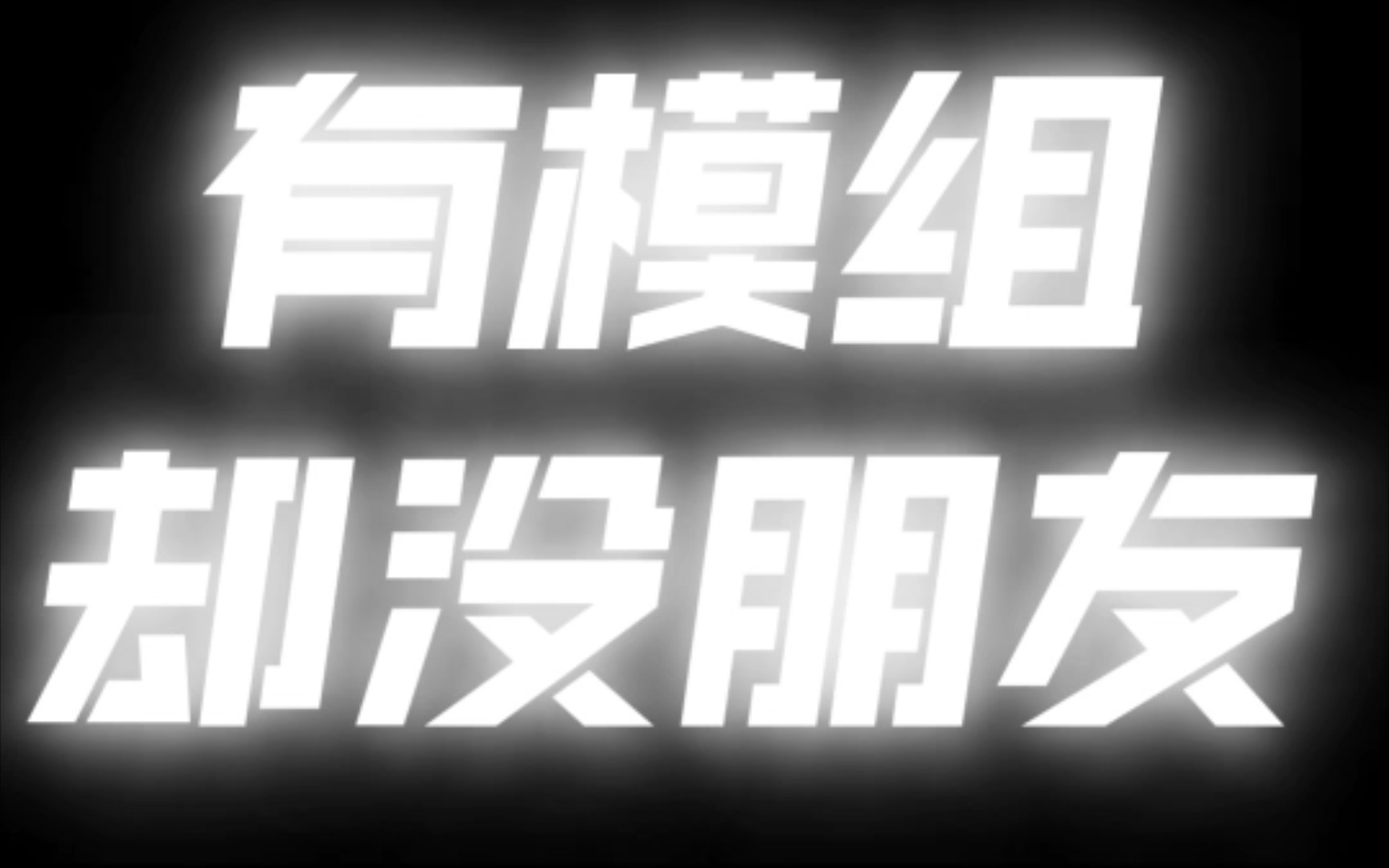 有模组
却没朋友